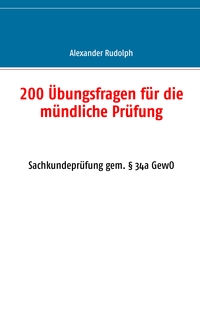 Alexander Rudolph

200 Übungsfragen für die mündliche Prüfung

Sachkundeprüfung gem. § 34a GewO